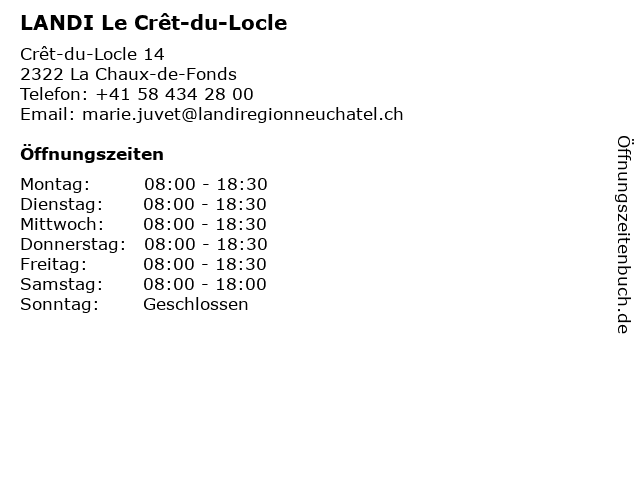 LANDI Le Crêt-du-Locle

Crêt-du-Locle 14
2322 La Chaux-de-Fonds
Telefon: +41 58 434 28 00
Email: marie.juvet@landiregionneuchatel.ch

Öffnungszeiten

Montag: 08:00 - 18:30
Dienstag: 08:00 - 18:30
Mittwoch: 08:00 - 18:30
Donnerstag: 08:00 - 18:30
Freitag: 08:00 - 18:30
Samstag: 08:00 - 18:00
Sonntag: Geschlossen

Öffnungszeitenbuch.de